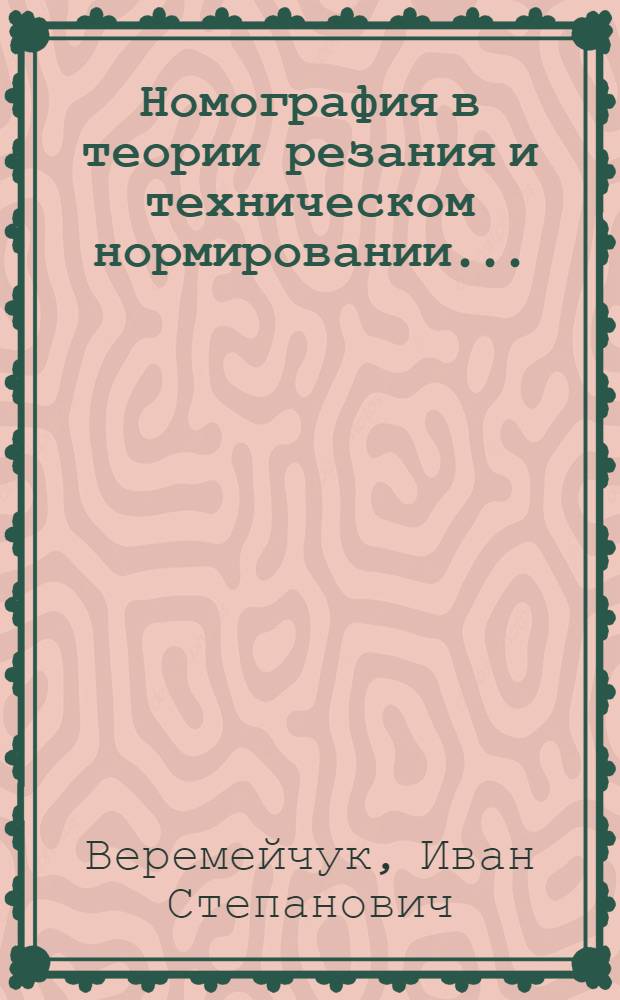 Номография в теории резания и техническом нормировании...

Веремейчук, Иван Степанович